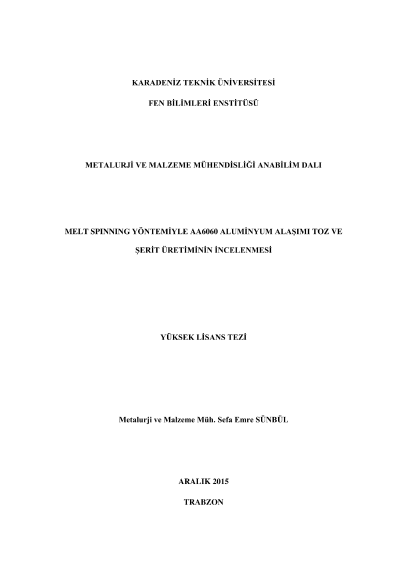 KARADENİZ TEKNİK ÜNİVERSİTESİ

FEN BİLİMLERİ ENSTİTÜSÜ

METALURJİ VE MALZEME MÜHENDİSLİĞİ ANABİLİM DALI

MELT SPINNING YÖNTEMİYLE AA6060 ALUMİNYUM ALAŞIMI TOZ VE ŞERİT ÜRETİMİNİN İNCELENMESİ

YÜKSEK LİSANS TEZİ

Metalurji ve Malzeme Müh. Sefa Emre SÜNBÜL

ARALIK 2015

TRABZON